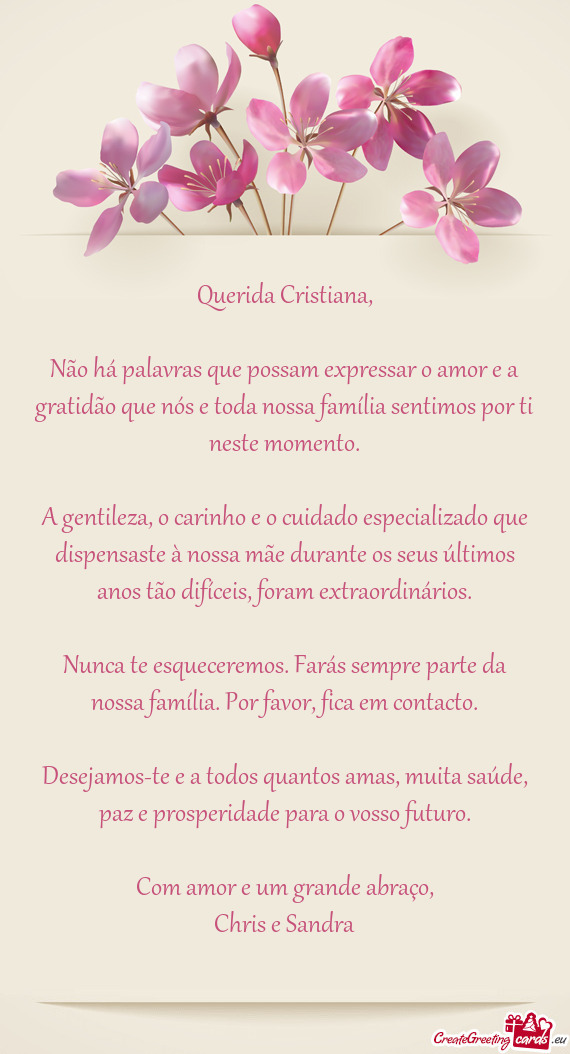 Querida Cristiana,

Não há palavras que possam expressar o amor e a gratidão que nós e toda nossa família sentimos por ti neste momento.

A gentileza, o carinho e o cuidado especializado que dispensaste à nossa mãe durante os seus últimos anos tão difíceis, foram extraordinários.

Nunca te esqueceremos. Farás sempre parte da nossa família. Por favor, fica em contacto.

Desejamos-te e a todos quantos amas, muita saúde, paz e prosperidade para o vosso futuro.

Com amor e um grande abraço,
Chris e Sandra

CreateGreetingcards.eu